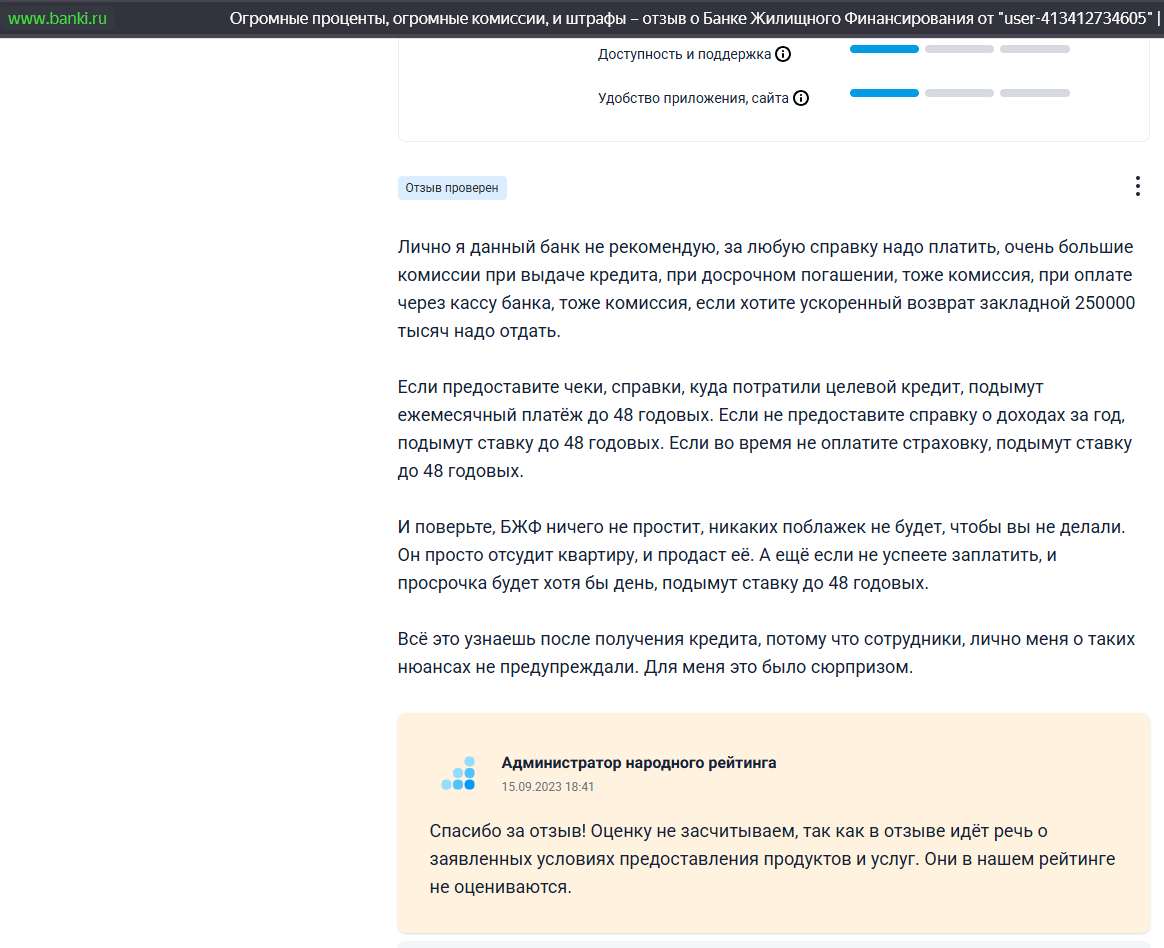 www.banki.ru Огромные проценты, огромные комиссии, и штрафы – отзыв о Банке Жилищного Финансирования от "user-413412734605" |

Доступность и поддержка

Удобство приложения, сайта

Отзыв проверен

Лично я данный банк не рекомендую, за любую справку надо платить, очень большие комиссии при выдаче кредита, при досрочном погашении, тоже комиссия, при оплате через кассу банка, тоже комиссия, если хотите ускоренный возврат закладной 250000 тысяч надо отдать.

Если предоставите чеки, справки, куда потратили целевой кредит, подымут ежемесячный платёж до 48 годовых. Если не предоставите справку о доходах за год, подымут ставку до 48 годовых. Если во время не оплатите страховку, подымут ставку до 48 годовых.

И поверьте, БЖФ ничего не простит, никаких поблажек не будет, чтобы вы не делали. Он просто отсудит квартиру, и продаст её. А ещё если не успеете заплатить, и просрочка будет хотя бы день, подымут ставку до 48 годовых.

Всё это узнаешь после получения кредита, потому что сотрудники, лично меня о таких нюансах не предупреждали. Для меня это было сюрпризом.

Администратор народного рейтинга
15.09.2023 18:41

Спасибо за отзыв! Оценку не засчитываем, так как в отзыве идёт речь о заявленных условиях предоставления продуктов и услуг. Они в нашем рейтинге не оцениваются.